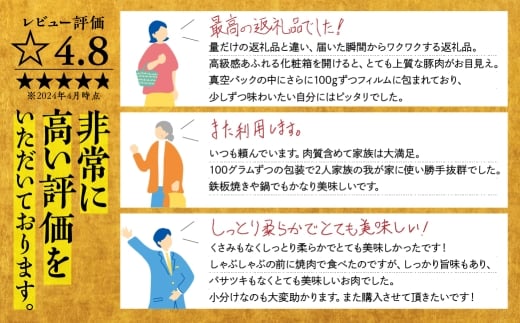 レビュー評価
☆4.8
★★★★★
※2024年4月時点

非常に高い評価をいただいております。

最高の返礼品でした！
量だけの返礼品と違い、届いた瞬間からワクワクする返礼品。
高級感あふれる化粧箱を開けると、とても上質な豚肉がお目見え。
真空パックの中にさらに100gずつフィルムに包まれており、
少しずつ味わいたい自分にはピッタリでした。

また利用します。
いつも頼んでいます。肉質含めて家族は大満足。
100グラムずつの包装で2人家族の我が家に使い勝手抜群でした。
鉄板焼きや鍋でもかなり美味しいです。

しっとり柔らかでとても美味しい！
くさみもなくしっとり柔らかでとても美味しかったです！
しゃぶしゃぶの前に焼肉で食べたのですが、しっかり旨味もあり、
パサツキもなくとても美味しいお肉でした。
小分けなのも大変助かります。また購入させて頂きたいです！